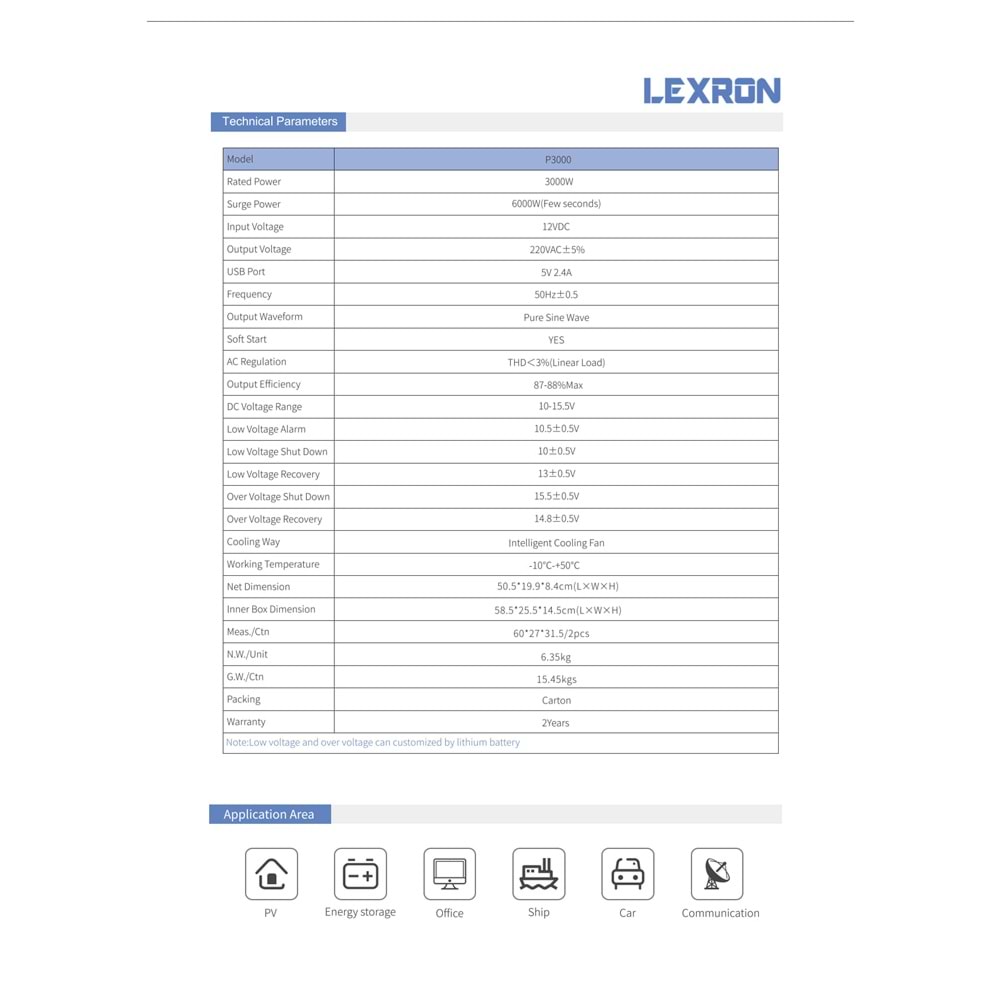 LEXRON

Technical Parameters

| Model | P3000 |
|---|---|
| Rated Power | 3000W |
| Surge Power | 6000W(Few seconds) |
| Input Voltage | 12VDC |
| Output Voltage | 220VAC±5% |
| USB Port | 5V 2.4A |
| Frequency | 50Hz±0.5 |
| Output Waveform | Pure Sine Wave |
| Soft Start | YES |
| AC Regulation | THD<3%(Linear Load) |
| Output Efficiency | 87-88%Max |
| DC Voltage Range | 10-15.5V |
| Low Voltage Alarm | 10.5±0.5V |
| Low Voltage Shut Down | 10±0.5V |
| Low Voltage Recovery | 13±0.5V |
| Over Voltage Shut Down | 15.5±0.5V |
| Over Voltage Recovery | 14.8±0.5V |
| Cooling Way | Intelligent Cooling Fan |
| Working Temperature | -10°C-+50°C |
| Net Dimension | 50.5*19.9*8.4cm(L×W×H) |
| Inner Box Dimension | 58.5*25.5*14.5cm(L×W×H) |
| Meas./Ctn | 60*27*31.5/2pcs |
| N.W./Unit | 6.35kg |
| G.W./Ctn | 15.45kgs |
| Packing | Carton |
| Warranty | 2Years |
| Note:Low voltage and over voltage can customized by lithium battery | |

Application Area

PV Energy storage Office Ship Car Communication